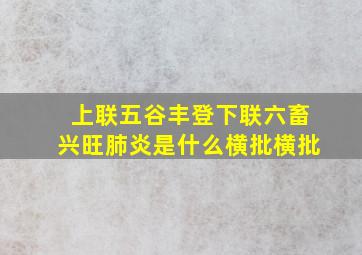 上联五谷丰登下联六畜兴旺肺炎是什么横批横批